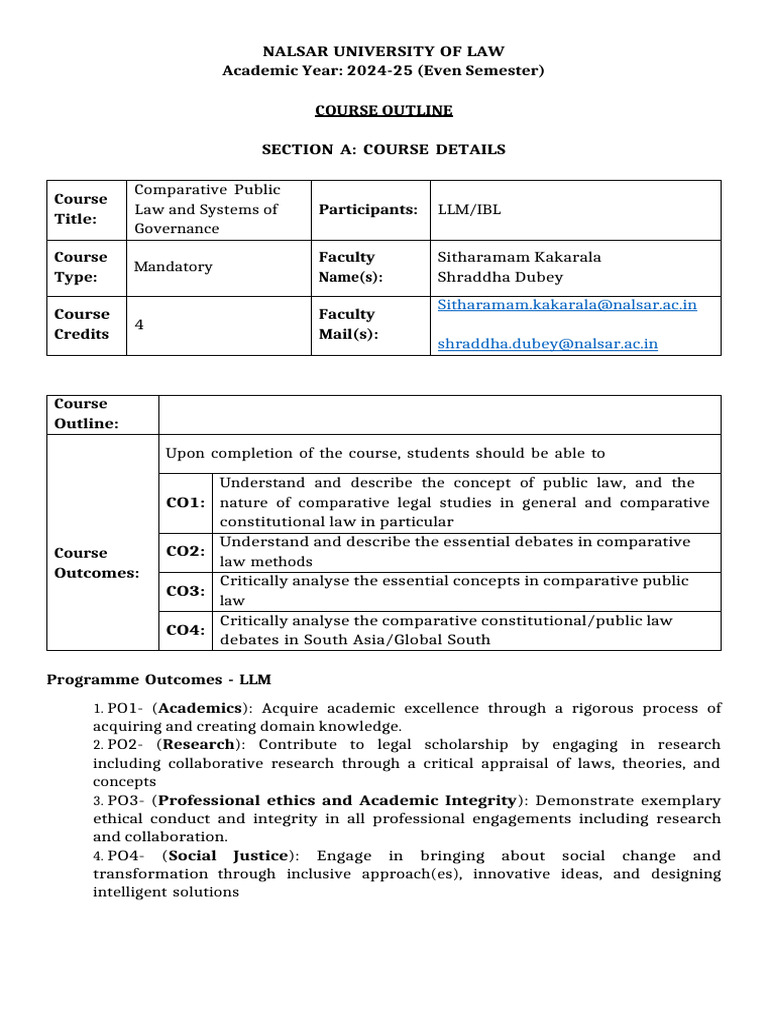 NALSAR UNIVERSITY OF LAW
Academic Year: 2024-25 (Even Semester)

COURSE OUTLINE

SECTION A: COURSE DETAILS

| Course Title: | Comparative Public Law and Systems of Governance | Participants: | LLM/IBL |
|---|---|---|---|
| Course Type: | Mandatory | Faculty Name(s): | Sitharamam Kakarala Shraddha Dubey |
| Course Credits | 4 | Faculty Mail(s): | Sitharamam.kakarala@nalsar.ac.in shraddha.dubey@nalsar.ac.in |

| Course Outline: | | |
|---|---|---|
| Course Outcomes: | Upon completion of the course, students should be able to | |
| | CO1: | Understand and describe the concept of public law, and the nature of comparative legal studies in general and comparative constitutional law in particular |
| | CO2: | Understand and describe the essential debates in comparative law methods |
| | CO3: | Critically analyse the essential concepts in comparative public law |
| | CO4: | Critically analyse the comparative constitutional/public law debates in South Asia/Global South |

Programme Outcomes - LLM

1. PO1- (Academics): Acquire academic excellence through a rigorous process of acquiring and creating domain knowledge.
2. PO2- (Research): Contribute to legal scholarship by engaging in research including collaborative research through a critical appraisal of laws, theories, and concepts
3. PO3- (Professional ethics and Academic Integrity): Demonstrate exemplary ethical conduct and integrity in all professional engagements including research and collaboration.
4. PO4- (Social Justice): Engage in bringing about social change and transformation through inclusive approach(es), innovative ideas, and designing intelligent solutions